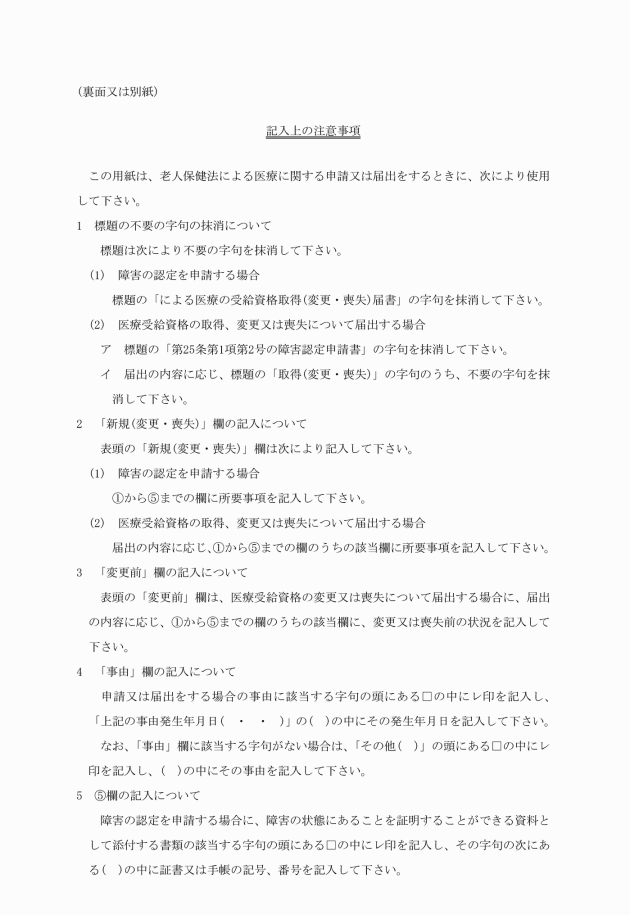 (裏面又は別紙)

記入上の注意事項

この用紙は、老人保健法による医療に関する申請又は届出をするときに、次により使用して下さい。

1　標題の不要の字句の抹消について

標題は次により不要の字句を抹消して下さい。

(1)　障害の認定を申請する場合

標題の「による医療の受給資格取得(変更・喪失)届書」の字句を抹消して下さい。

(2)　医療受給資格の取得、変更又は喪失について届出する場合

ア　標題の「第25条第1項第2号の障害認定申請書」の字句を抹消して下さい。

イ　届出の内容に応じ、標題の「取得(変更・喪失)」の字句のうち、不要の字句を抹消して下さい。

2　「新規(変更・喪失)」欄の記入について

表頭の「新規(変更・喪失)」欄は次により記入して下さい。

(1)　障害の認定を申請する場合

①から⑤までの欄に所要事項を記入して下さい。

(2)　医療受給資格の取得、変更又は喪失について届出する場合

届出の内容に応じ、①から⑤までの欄のうちの該当欄に所要事項を記入して下さい。

3　「変更前」欄の記入について

表頭の「変更前」欄は、医療受給資格の変更又は喪失について届出する場合に、届出の内容に応じ、①から⑤までの欄のうちの該当欄に、変更又は喪失前の状況を記入して下さい。

4　「事由」欄の記入について

申請又は届出をする場合の事由に該当する字句の頭にある□の中にレ印を記入し、「上記の事由発生年月日(　・　・　)」の(　)の中にその発生年月日を記入して下さい。

なお、「事由」欄に該当する字句がない場合は、「その他(　)」の頭にある□の中にレ印を記入し、(　)の中にその事由を記入して下さい。

5　⑤欄の記入について

障害の認定を申請する場合に、障害の状態にあることを証明することができる資料として添付する書類の該当する字句の頭にある□の中にレ印を記入し、その字句の次にある(　)の中に証書又は手帳の記号、番号を記入して下さい。